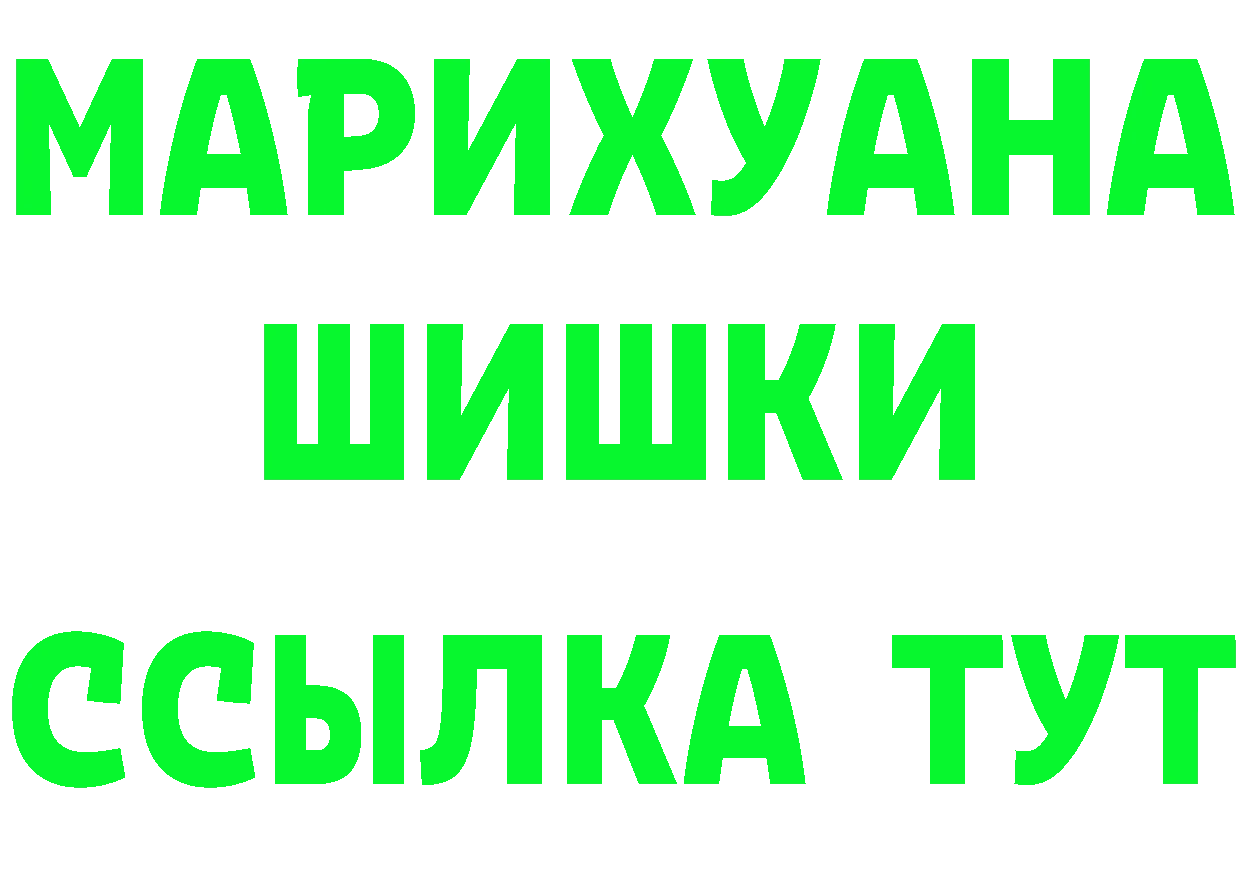 МАРИХУАНА
ШИШКИ
ССЫЛКА ТУТ